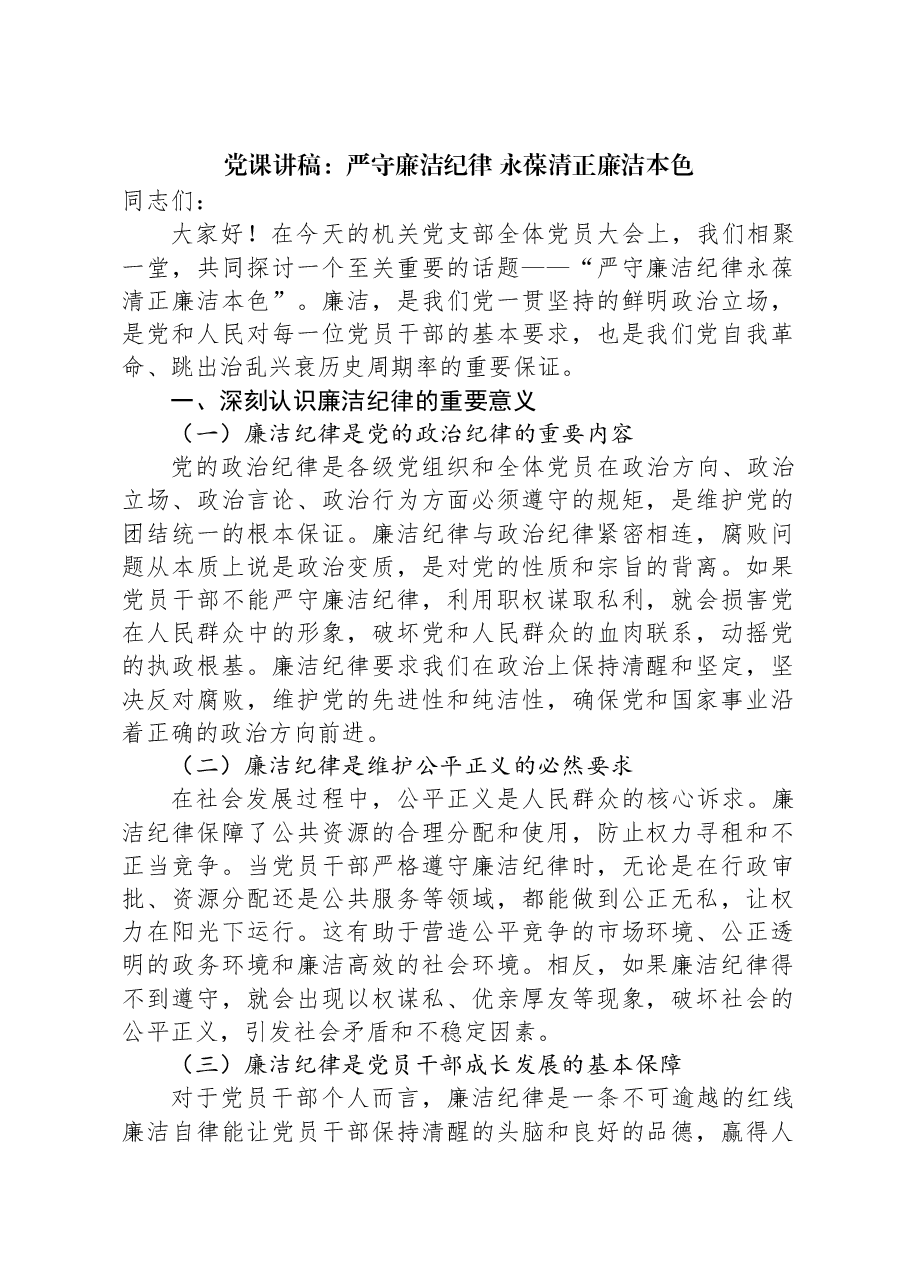 党课讲稿：严守廉洁纪律 永葆清正廉洁本色

同志们：

大家好！在今天的机关党支部全体党员大会上，我们相聚一堂，共同探讨一个至关重要的话题——“严守廉洁纪律永葆清正廉洁本色”。廉洁，是我们党一贯坚持的鲜明政治立场，是党和人民对每一位党员干部的基本要求，也是我们党自我革命、跳出治乱兴衰历史周期率的重要保证。

一、深刻认识廉洁纪律的重要意义

（一）廉洁纪律是党的政治纪律的重要内容

党的政治纪律是各级党组织和全体党员在政治方向、政治立场、政治言论、政治行为方面必须遵守的规矩，是维护党的团结统一的根本保证。廉洁纪律与政治纪律紧密相连，腐败问题从本质上说是政治变质，是对党的性质和宗旨的背离。如果党员干部不能严守廉洁纪律，利用职权谋取私利，就会损害党在人民群众中的形象，破坏党和人民群众的血肉联系，动摇党的执政根基。廉洁纪律要求我们在政治上保持清醒和坚定，坚决反对腐败，维护党的先进性和纯洁性，确保党和国家事业沿着正确的政治方向前进。

（二）廉洁纪律是维护公平正义的必然要求

在社会发展过程中，公平正义是人民群众的核心诉求。廉洁纪律保障了公共资源的合理分配和使用，防止权力寻租和不正当竞争。当党员干部严格遵守廉洁纪律时，无论是在行政审批、资源分配还是公共服务等领域，都能做到公正无私，让权力在阳光下运行。这有助于营造公平竞争的市场环境、公正透明的政务环境和廉洁高效的社会环境。相反，如果廉洁纪律得不到遵守，就会出现以权谋私、优亲厚友等现象，破坏社会的公平正义，引发社会矛盾和不稳定因素。

（三）廉洁纪律是党员干部成长发展的基本保障

对于党员干部个人而言，廉洁纪律是一条不可逾越的红线廉洁自律能让党员干部保持清醒的头脑和良好的品德，赢得人